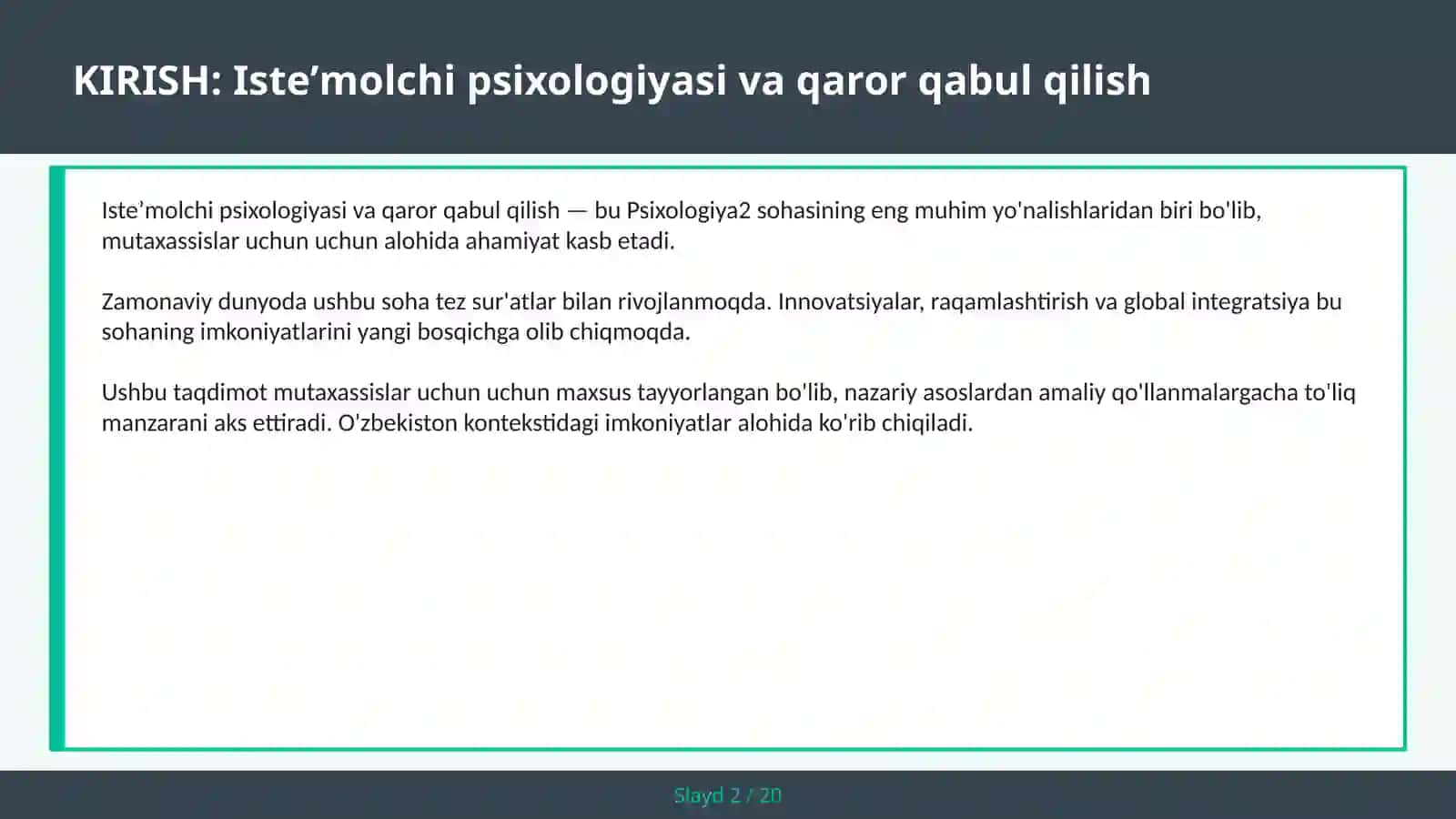 KIRISH: Iste’molchi psixologiyasi va qaror qabul qilish

Iste’molchi psixologiyasi va qaror qabul qilish — bu Psixologiya2 sohasining eng muhim yo'nalishlaridan biri bo'lib, mutaxassislar uchun uchun alohida ahamiyat kasb etadi.

Zamonaviy dunyoda ushbu soha tez sur'atlar bilan rivojlanmoqda. Innovatsiyalar, raqamlashtirish va global integratsiya bu sohaning imkoniyatlarini yangi bosqichga olib chiqmoqda.

Ushbu taqdimot mutaxassislar uchun uchun maxsus tayyorlangan bo'lib, nazariy asoslardan amaliy qo'llanmalargacha to'liq manzarani aks ettiradi. O'zbekiston kontekstidagi imkoniyatlar alohida ko'rib chiqiladi.

Slayd 2 / 20